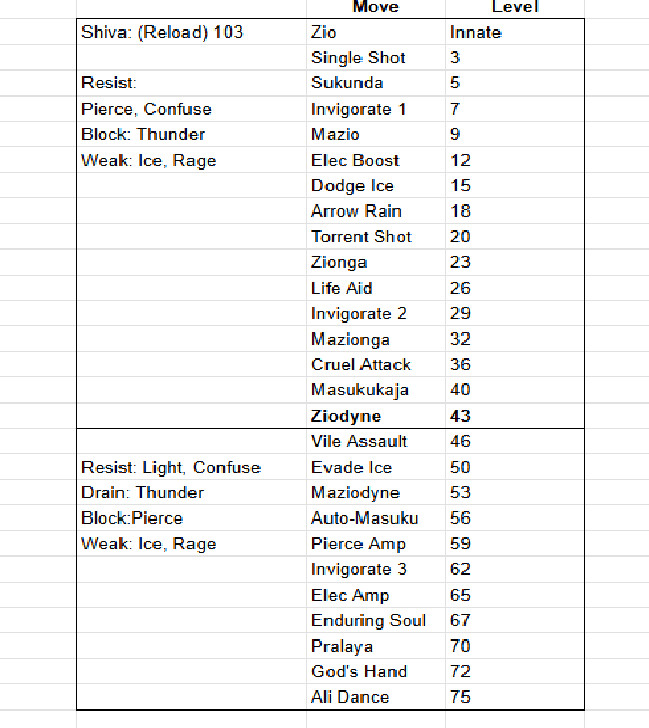 |  | Move | Level |
|---|---|---|
| Shiva: (Reload) 103 | Zio | Innate |
|  | Single Shot | 3 |
| Resist: | Sukunda | 5 |
| Pierce, Confuse | Invigorate 1 | 7 |
| Block: Thunder | Mazio | 9 |
| Weak: Ice, Rage | Elec Boost | 12 |
|  | Dodge Ice | 15 |
|  | Arrow Rain | 18 |
|  | Torrent Shot | 20 |
|  | Zionga | 23 |
|  | Life Aid | 26 |
|  | Invigorate 2 | 29 |
|  | Mazionga | 32 |
|  | Cruel Attack | 36 |
|  | Masukukaja | 40 |
|  | Ziodyne | 43 |
|  | Vile Assault | 46 |
| Resist: Light, Confuse | Evade Ice | 50 |
| Drain: Thunder | Maziodyne | 53 |
| Block:Pierce | Auto-Masuku | 56 |
| Weak: Ice, Rage | Pierce Amp | 59 |
|  | Invigorate 3 | 62 |
|  | Elec Amp | 65 |
|  | Enduring Soul | 67 |
|  | Pralaya | 70 |
|  | God's Hand | 72 |
|  | Ali Dance | 75 |